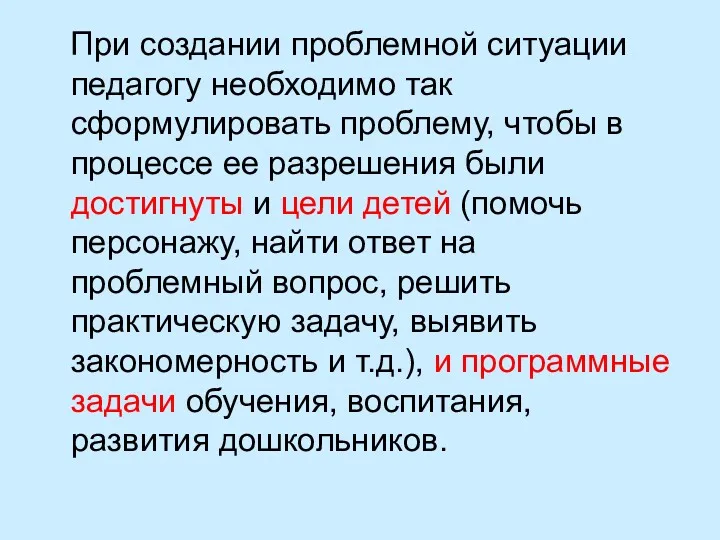 При создании проблемной ситуации педагогу необходимо так сформулировать проблему, чтобы в процессе ее разрешения были достигнуты и цели детей (помочь персонажу, найти ответ на проблемный вопрос, решить практическую задачу, выявить закономерность и т.д.), и программные задачи обучения, воспитания, развития дошкольников.